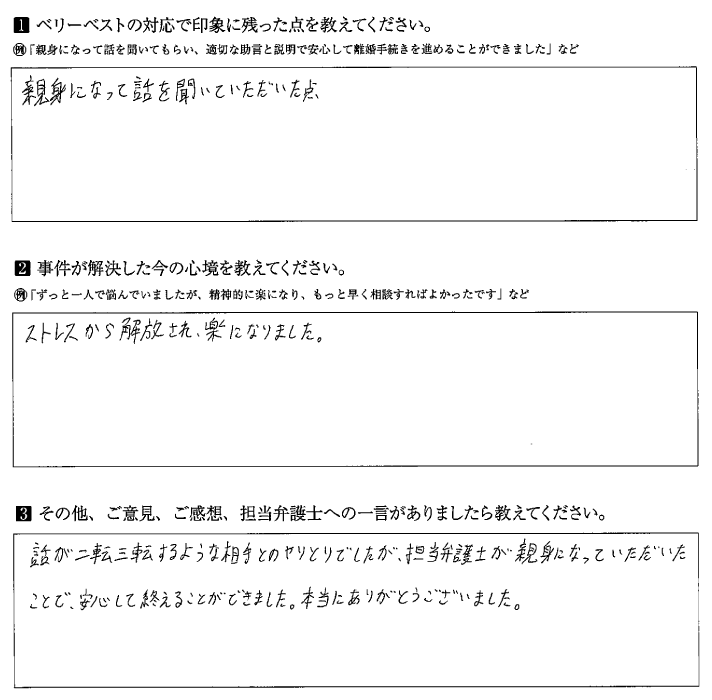 1 ベリーベストの対応で印象に残った点を教えてください。
例「親身になって話を聞いてもらい、適切な助言と説明で安心して離婚手続きを進めることができました」など

親身になって話を聞いていただいた点

2 事件が解決した今の心境を教えてください。
例「ずっと一人で悩んでいましたが、精神的に楽になり、もっと早く相談すればよかったです」など

ストレスから解放され、楽になりました。

3 その他、ご意見、ご感想、担当弁護士への一言がありましたら教えてください。

話が二転三転するような相手とのヤリとりでしたが、担当弁護士が親身になっていただいたことで、安心して終えることができました。本当にありがとうございました。